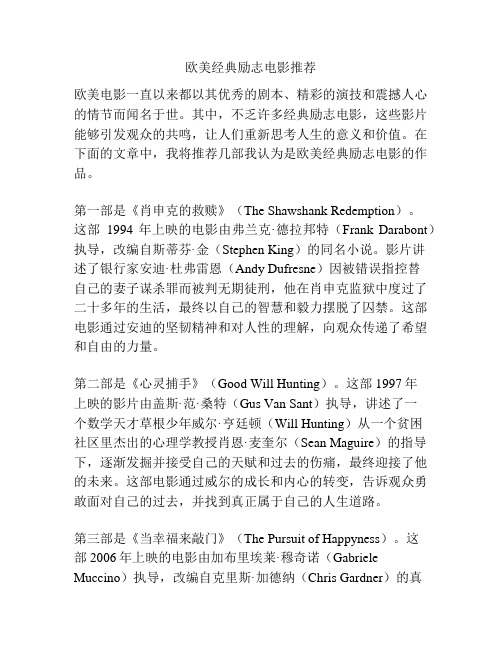 欧美经典励志电影推荐

欧美电影一直以来都以其优秀的剧本、精彩的演技和震撼人心的情节而闻名于世。其中，不乏许多经典励志电影，这些影片能够引发观众的共鸣，让人们重新思考人生的意义和价值。在下面的文章中，我将推荐几部我认为是欧美经典励志电影的作品。

第一部是《肖申克的救赎》（The Shawshank Redemption）。这部 1994 年上映的电影由弗兰克·德拉邦特（Frank Darabont）执导，改编自斯蒂芬·金（Stephen King）的同名小说。影片讲述了银行家安迪·杜弗雷恩（Andy Dufresne）因被错误指控替自己的妻子谋杀罪而被判无期徒刑，他在肖申克监狱中度过了二十多年的生活，最终以自己的智慧和毅力摆脱了囚禁。这部电影通过安迪的坚韧精神和对人性的理解，向观众传递了希望和自由的力量。

第二部是《心灵捕手》（Good Will Hunting）。这部 1997 年上映的影片由盖斯·范·桑特（Gus Van Sant）执导，讲述了一个数学天才草根少年威尔·亨廷顿（Will Hunting）从一个贫困社区里杰出的心理学教授肖恩·麦奎尔（Sean Maguire）的指导下，逐渐发掘并接受自己的天赋和过去的伤痛，最终迎接了他的未来。这部电影通过威尔的成长和内心的转变，告诉观众勇敢面对自己的过去，并找到真正属于自己的人生道路。

第三部是《当幸福来敲门》（The Pursuit of Happyness）。这部 2006 年上映的电影由加布里埃莱·穆奇诺（Gabriele Muccino）执导，改编自克里斯·加德纳（Chris Gardner）的真